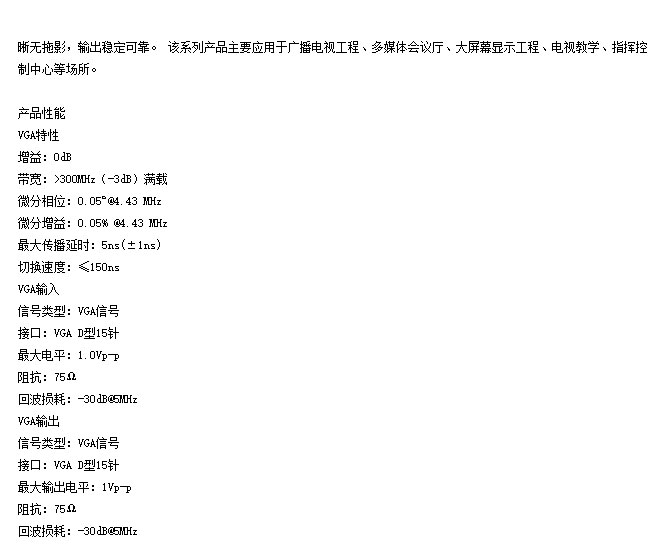 晰无拖影，输出稳定可靠。 该系列产品主要应用于广播电视工程、多媒体会议厅、大屏幕显示工程、电视教学、指挥控制中心等场所。

产品性能
VGA特性
增益：0dB
带宽：>300MHz（-3dB）满载
微分相位：0.05°@4.43 MHz
微分增益：0.05% @4.43 MHz
最大传播延时：5ns(±1ns)
切换速度：≤150ns
VGA输入
信号类型：VGA信号
接口：VGA D型15针
最大电平：1.0Vp-p
阻抗：75Ω
回波损耗：-30dB@5MHz
VGA输出
信号类型：VGA信号
接口：VGA D型15针
最大输出电平：1Vp-p
阻抗：75Ω
回波损耗：-30dB@5MHz